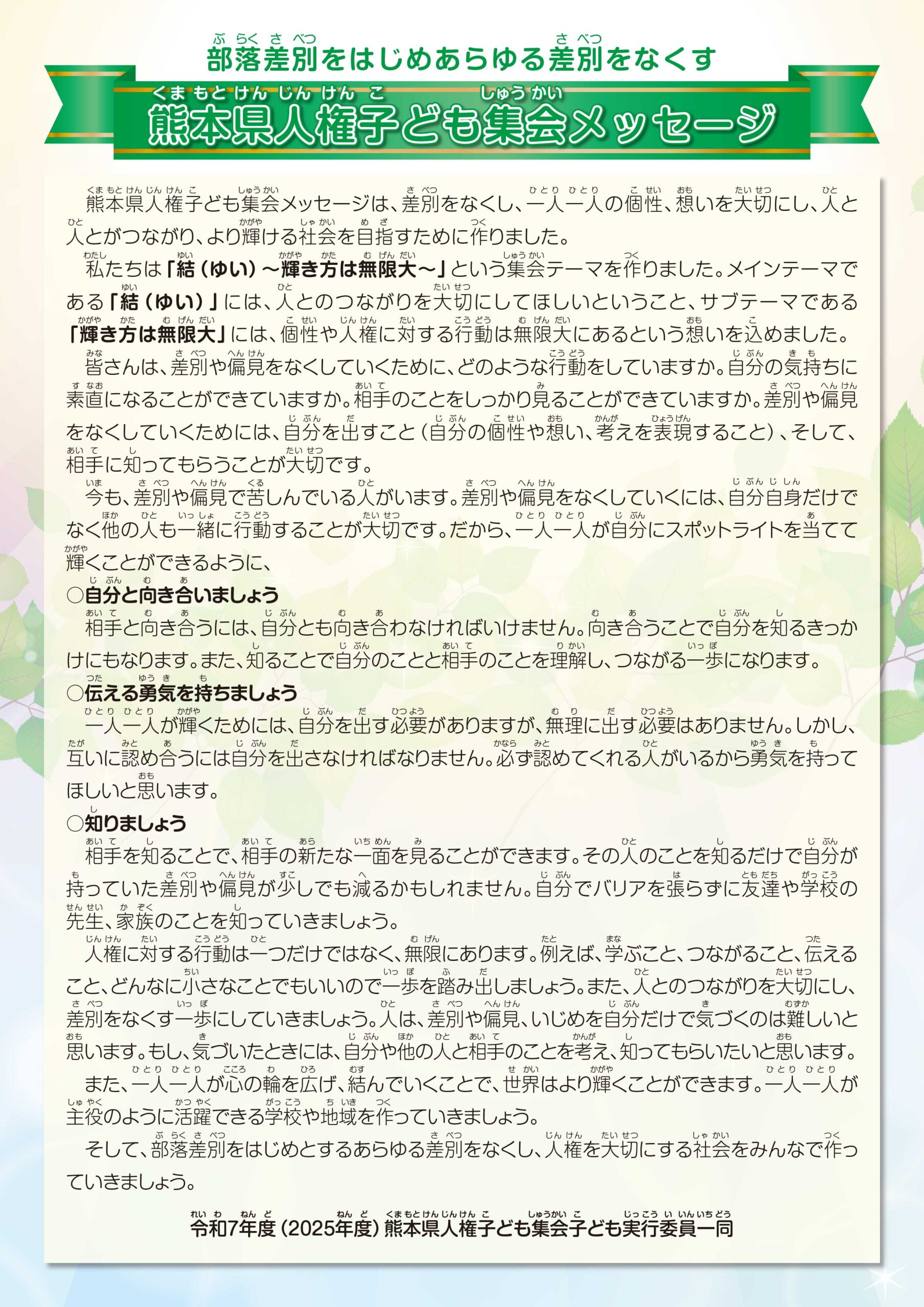 部落差別をはじめあらゆる差別をなくす
熊本県人権子ども集会メッセージ

熊本県人権子ども集会メッセージは、差別をなくし、一人一人の個性、想いを大切にし、人と人とがつながり、より輝ける社会を目指すために作りました。

私たちは「結（ゆい）～輝き方は無限大～」という集会テーマを作りました。メインテーマである「結（ゆい）」には、人とのつながりを大切にしてほしいということ、サブテーマである「輝き方は無限大」には、個性や人権に対する行動は無限大にあるという想いを込めました。

皆さんは、差別や偏見をなくしていくために、どのような行動をしていますか。自分の気持ちに素直になることができていますか。相手のことをしっかり見ることができていますか。差別や偏見をなくしていくためには、自分を出すこと（自分の個性や想い、考えを表現すること）、そして、相手に知ってもらうことが大切です。

今も、差別や偏見で苦しんでいる人がいます。差別や偏見をなくしていくには、自分自身だけでなく他の人も一緒に行動することが大切です。だから、一人一人が自分にスポットライトを当てて輝くことができるように、

○自分と向き合いましょう
相手と向き合うには、自分とも向き合わなければいけません。向き合うことで自分を知るきっかけにもなります。また、知ることで自分のことと相手のことを理解し、つながる一歩になります。

○伝える勇気を持ちましょう
一人一人が輝くためには、自分を出す必要がありますが、無理に出す必要はありません。しかし、互いに認め合うには自分を出さなければなりません。必ず認めてくれる人がいるから勇気を持ってほしいと思います。

○知りましょう
相手を知ることで、相手の新たな一面を見ることができます。その人のことを知るだけで自分が持っていた差別や偏見が少しでも減るかもしれません。自分でバリアを張らずに友達や学校の先生、家族のことを知っていきましょう。

人権に対する行動は一つだけではなく、無限にあります。例えば、学ぶこと、つながること、伝えること、どんなに小さなことでもいいので一歩を踏み出しましょう。また、人とのつながりを大切にし、差別をなくす一歩にしていきましょう。人は、差別や偏見、いじめを自分だけで気づくのは難しいと思います。もし、気づいたときには、自分や他の人と相手のことを考え、知ってもらいたいと思います。

また、一人一人が心の輪を広げ、結んでいくことで、世界はより輝くことができます。一人一人が主役のように活躍できる学校や地域を作っていきましょう。

そして、部落差別をはじめとするあらゆる差別をなくし、人権を大切にする社会をみんなで作っていきましょう。

令和7年度（2025年度）熊本県人権子ども集会子ども実行委員一同